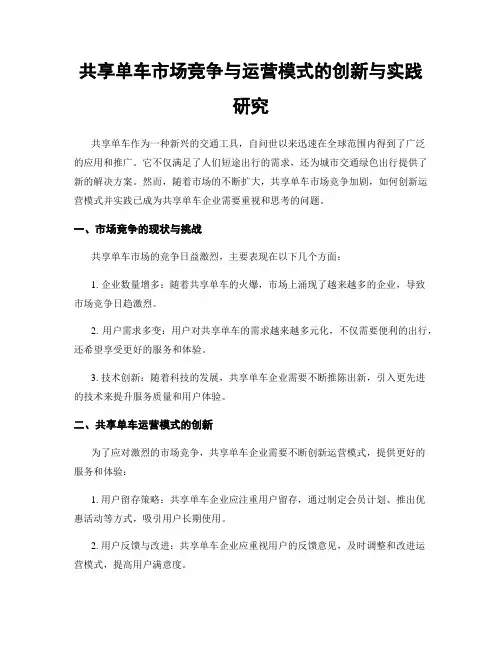 共享单车市场竞争与运营模式的创新与实践研究

共享单车作为一种新兴的交通工具，自问世以来迅速在全球范围内得到了广泛的应用和推广。它不仅满足了人们短途出行的需求，还为城市交通绿色出行提供了新的解决方案。然而，随着市场的不断扩大，共享单车市场竞争加剧，如何创新运营模式并实践已成为共享单车企业需要重视和思考的问题。

一、市场竞争的现状与挑战

共享单车市场的竞争日益激烈，主要表现在以下几个方面：

1. 企业数量增多：随着共享单车的火爆，市场上涌现了越来越多的企业，导致市场竞争日趋激烈。

2. 用户需求多变：用户对共享单车的需求越来越多元化，不仅需要便利的出行，还希望享受更好的服务和体验。

3. 技术创新：随着科技的发展，共享单车企业需要不断推陈出新，引入更先进的技术来提升服务质量和用户体验。

二、共享单车运营模式的创新

为了应对激烈的市场竞争，共享单车企业需要不断创新运营模式，提供更好的服务和体验：

1. 用户留存策略：共享单车企业应注重用户留存，通过制定会员计划、推出优惠活动等方式，吸引用户长期使用。

2. 用户反馈与改进：共享单车企业应重视用户的反馈意见，及时调整和改进运营模式，提高用户满意度。